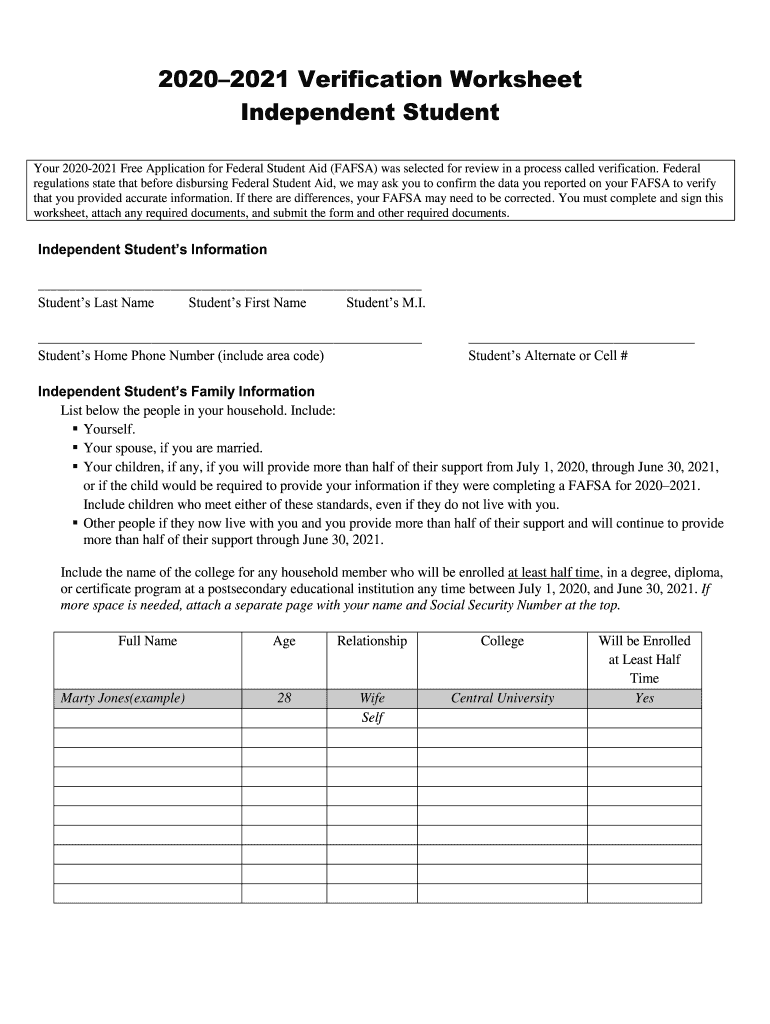 2020–2021 Verification Worksheet
Independent Student

Your 2020-2021 Free Application for Federal Student Aid (FAFSA) was selected for review in a process called verification. Federal regulations state that before disbursing Federal Student Aid, we may ask you to confirm the data you reported on your FAFSA to verify that you provided accurate information. If there are differences, your FAFSA may need to be corrected. You must complete and sign this worksheet, attach any required documents, and submit the form and other required documents.

Independent Student's Information

Student's Last Name Student's First Name Student's M.I.

Student's Home Phone Number (include area code) Student's Alternate or Cell #

Independent Student's Family Information
List below the people in your household. Include:
▪ Yourself.
▪ Your spouse, if you are married.
▪ Your children, if any, if you will provide more than half of their support from July 1, 2020, through June 30, 2021, or if the child would be required to provide your information if they were completing a FAFSA for 2020–2021. Include children who meet either of these standards, even if they do not live with you.
▪ Other people if they now live with you and you provide more than half of their support and will continue to provide more than half of their support through June 30, 2021.

Include the name of the college for any household member who will be enrolled at least half time, in a degree, diploma, or certificate program at a postsecondary educational institution any time between July 1, 2020, and June 30, 2021. If more space is needed, attach a separate page with your name and Social Security Number at the top.

| Full Name | Age | Relationship | College | Will be Enrolled at Least Half Time |
|---|---|---|---|---|
| Marty Jones(example) | 28 | Wife | Central University | Yes |
| | | Self | | |
| | | | | |
| | | | | |
| | | | | |
| | | | | |
| | | | | |
| | | | | |
| | | | | |
| | | | | |